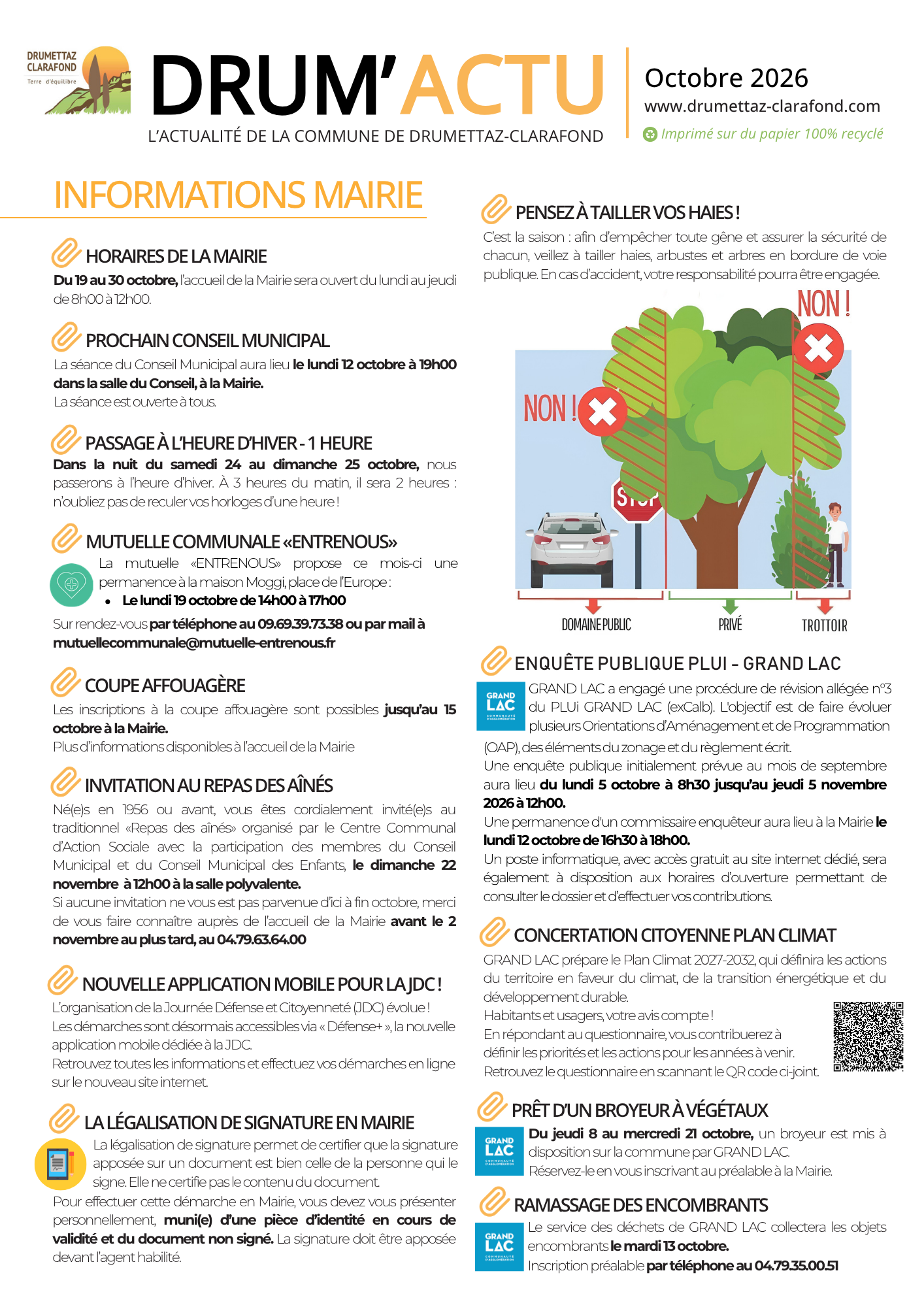 DRUMETTAZ CLARAFOND
Terre d'équilibre

DRUM'ACTU

L'ACTUALITÉ DE LA COMMUNE DE DRUMETTAZ-CLARAFOND

Octobre 2026
www.drumettaz-clarafond.com
Imprimé sur du papier 100% recyclé

INFORMATIONS MAIRIE

HORAIRES DE LA MAIRIE

Du 19 au 30 octobre, l'accueil de la Mairie sera ouvert du lundi au jeudi de 8h00 à 12h00.

PROCHAIN CONSEIL MUNICIPAL

La séance du Conseil Municipal aura lieu le lundi 12 octobre à 19h00 dans la salle du Conseil, à la Mairie.
La séance est ouverte à tous.

PASSAGE À L'HEURE D'HIVER - 1 HEURE

Dans la nuit du samedi 24 au dimanche 25 octobre, nous passerons à l'heure d'hiver. À 3 heures du matin, il sera 2 heures : n'oubliez pas de reculer vos horloges d'une heure !

MUTUELLE COMMUNALE «ENTRENOUS»

La mutuelle «ENTRENOUS» propose ce mois-ci une permanence à la maison Moggi, place de l'Europe :
• Le lundi 19 octobre de 14h00 à 17h00

Sur rendez-vous par téléphone au 09.69.39.73.38 ou par mail à mutuellecommunale@mutuelle-entrenous.fr

COUPE AFFOUAGÈRE

Les inscriptions à la coupe affouagère sont possibles jusqu'au 15 octobre à la Mairie.
Plus d'informations disponibles à l'accueil de la Mairie

INVITATION AU REPAS DES AÎNÉS

Né(e)s en 1956 ou avant, vous êtes cordialement invité(e)s au traditionnel «Repas des aînés» organisé par le Centre Communal d'Action Sociale avec la participation des membres du Conseil Municipal et du Conseil Municipal des Enfants, le dimanche 22 novembre à 12h00 à la salle polyvalente.
Si aucune invitation ne vous est pas parvenue d'ici à fin octobre, merci de vous faire connaître auprès de l'accueil de la Mairie avant le 2 novembre au plus tard, au 04.79.63.64.00

NOUVELLE APPLICATION MOBILE POUR LA JDC !

L'organisation de la Journée Défense et Citoyenneté (JDC) évolue !
Les démarches sont désormais accessibles via « Défense+ », la nouvelle application mobile dédiée à la JDC.
Retrouvez toutes les informations et effectuez vos démarches en ligne sur le nouveau site internet.

LA LÉGALISATION DE SIGNATURE EN MAIRIE

La légalisation de signature permet de certifier que la signature apposée sur un document est bien celle de la personne qui le signe. Elle ne certifie pas le contenu du document.
Pour effectuer cette démarche en Mairie, vous devez vous présenter personnellement, muni(e) d'une pièce d'identité en cours de validité et du document non signé. La signature doit être apposée devant l'agent habilité.

PENSEZ À TAILLER VOS HAIES !

C'est la saison : afin d'empêcher toute gêne et assurer la sécurité de chacun, veillez à tailler haies, arbustes et arbres en bordure de voie publique. En cas d'accident, votre responsabilité pourra être engagée.

NON !
NON !
STOP
DOMAINE PUBLIC
PRIVÉ
TROTTOIR

ENQUÊTE PUBLIQUE PLUI - GRAND LAC

GRAND LAC
GRAND LAC a engagé une procédure de révision allégée n°3 du PLUi GRAND LAC (exCalb). L'objectif est de faire évoluer plusieurs Orientations d'Aménagement et de Programmation (OAP), des éléments du zonage et du règlement écrit.
Une enquête publique initialement prévue au mois de septembre aura lieu du lundi 5 octobre à 8h30 jusqu'au jeudi 5 novembre 2026 à 12h00.
Une permanence d'un commissaire enquêteur aura lieu à la Mairie le lundi 12 octobre de 16h30 à 18h00.
Un poste informatique, avec accès gratuit au site internet dédié, sera également à disposition aux horaires d'ouverture permettant de consulter le dossier et d'effectuer vos contributions.

CONCERTATION CITOYENNE PLAN CLIMAT

GRAND LAC prépare le Plan Climat 2027-2032, qui définira les actions du territoire en faveur du climat, de la transition énergétique et du développement durable.
Habitants et usagers, votre avis compte !
En répondant au questionnaire, vous contribuerez à définir les priorités et les actions pour les années à venir.
Retrouvez le questionnaire en scannant le QR code ci-joint.

PRÊT D'UN BROYEUR À VÉGÉTAUX

GRAND LAC
Du jeudi 8 au mercredi 21 octobre, un broyeur est mis à disposition sur la commune par GRAND LAC.
Réservez-le en vous inscrivant au préalable à la Mairie.

RAMASSAGE DES ENCOMBRANTS

GRAND LAC
Le service des déchets de GRAND LAC collectera les objets encombrants le mardi 13 octobre.
Inscription préalable par téléphone au 04.79.35.00.51